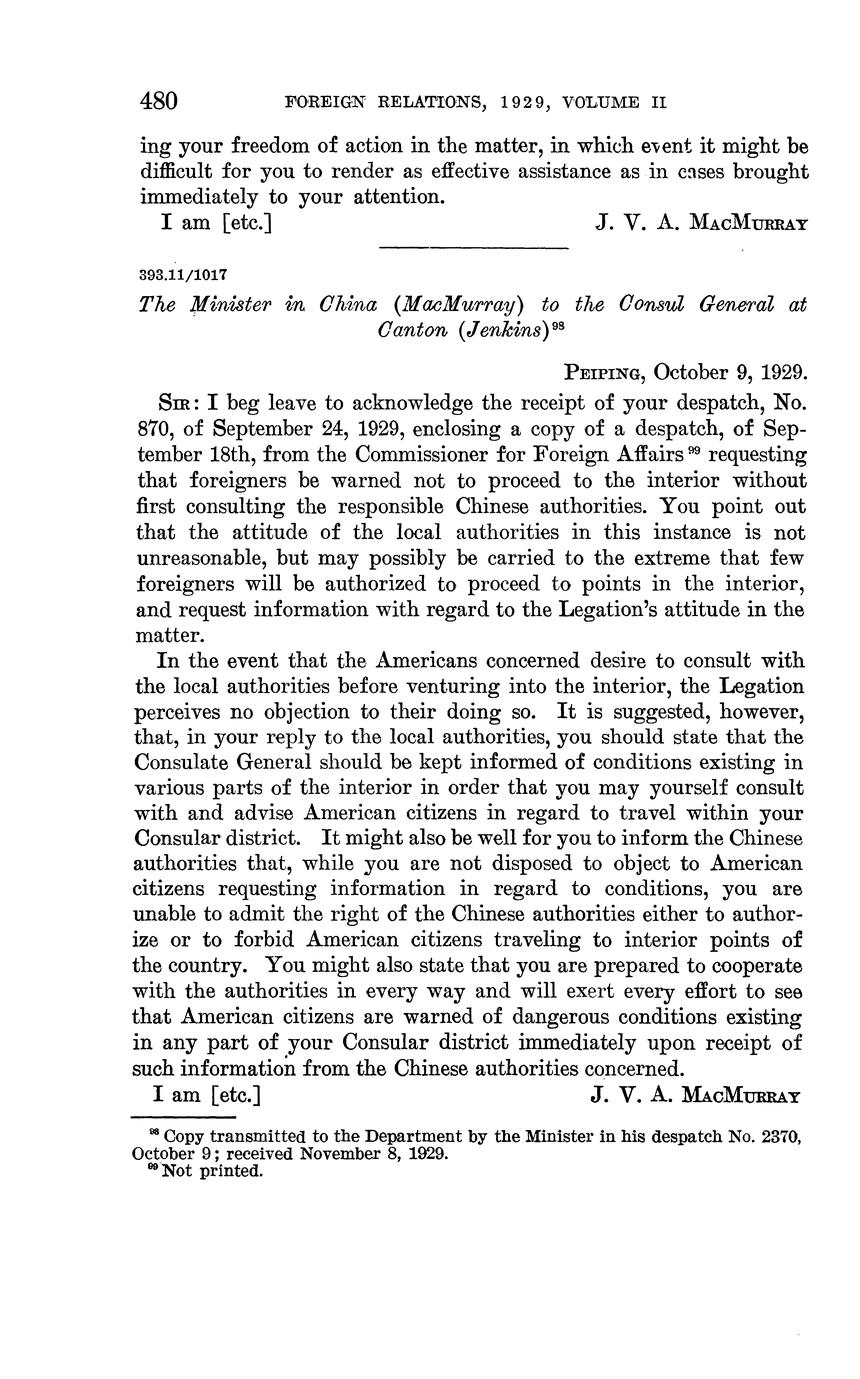 480 FOREIGN RELATIONS, 1929, VOLUME II

ing your freedom of action in the matter, in which event it might be difficult for you to render as effective assistance as in cases brought immediately to your attention.

I am [etc.] J. V. A. MacMurray

393.11/1017

The Minister in China (MacMurray) to the Consul General at Canton (Jenkins)$^{98}$

Peiping, October 9, 1929.

Sir: I beg leave to acknowledge the receipt of your despatch, No. 870, of September 24, 1929, enclosing a copy of a despatch, of September 18th, from the Commissioner for Foreign Affairs$^{99}$ requesting that foreigners be warned not to proceed to the interior without first consulting the responsible Chinese authorities. You point out that the attitude of the local authorities in this instance is not unreasonable, but may possibly be carried to the extreme that few foreigners will be authorized to proceed to points in the interior, and request information with regard to the Legation's attitude in the matter.

In the event that the Americans concerned desire to consult with the local authorities before venturing into the interior, the Legation perceives no objection to their doing so. It is suggested, however, that, in your reply to the local authorities, you should state that the Consulate General should be kept informed of conditions existing in various parts of the interior in order that you may yourself consult with and advise American citizens in regard to travel within your Consular district. It might also be well for you to inform the Chinese authorities that, while you are not disposed to object to American citizens requesting information in regard to conditions, you are unable to admit the right of the Chinese authorities either to authorize or to forbid American citizens traveling to interior points of the country. You might also state that you are prepared to cooperate with the authorities in every way and will exert every effort to see that American citizens are warned of dangerous conditions existing in any part of your Consular district immediately upon receipt of such information from the Chinese authorities concerned.

I am [etc.] J. V. A. MacMurray

$^{98}$ Copy transmitted to the Department by the Minister in his despatch No. 2370, October 9; received November 8, 1929.
$^{99}$ Not printed.